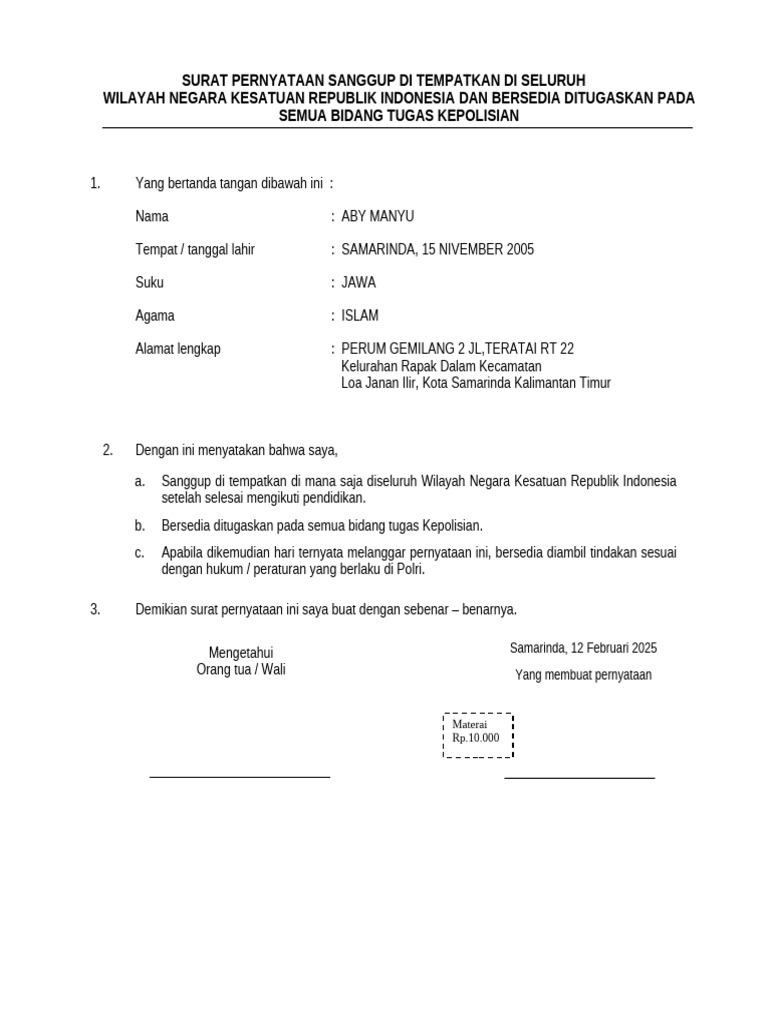 SURAT PERNYATAAN SANGGUP DI TEMPATKAN DI SELURUH
WILAYAH NEGARA KESATUAN REPUBLIK INDONESIA DAN BERSEDIA DITUGASKAN PADA
SEMUA BIDANG TUGAS KEPOLISIAN

1. Yang bertanda tangan dibawah ini :

Nama : ABY MANYU

Tempat / tanggal lahir : SAMARINDA, 15 NIVEMBER 2005

Suku : JAWA

Agama : ISLAM

Alamat lengkap : PERUM GEMILANG 2 JL,TERATAI RT 22
Kelurahan Rapak Dalam Kecamatan
Loa Janan Ilir, Kota Samarinda Kalimantan Timur

2. Dengan ini menyatakan bahwa saya,

a. Sanggup di tempatkan di mana saja diseluruh Wilayah Negara Kesatuan Republik Indonesia setelah selesai mengikuti pendidikan.

b. Bersedia ditugaskan pada semua bidang tugas Kepolisian.

c. Apabila dikemudian hari ternyata melanggar pernyataan ini, bersedia diambil tindakan sesuai dengan hukum / peraturan yang berlaku di Polri.

3. Demikian surat pernyataan ini saya buat dengan sebenar – benarnya.

Mengetahui
Orang tua / Wali

Samarinda, 12 Februari 2025

Yang membuat pernyataan

Materai
Rp.10.000